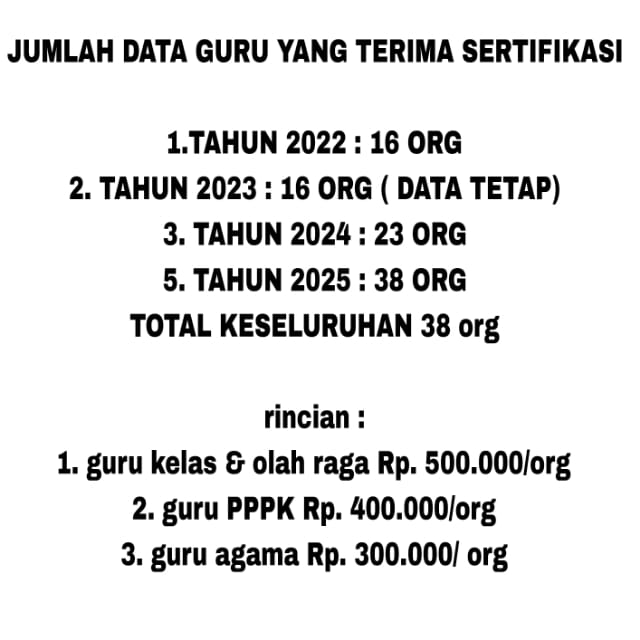 JUMLAH DATA GURU YANG TERIMA SERTIFIKASI

1.TAHUN 2022 : 16 ORG
2. TAHUN 2023 : 16 ORG ( DATA TETAP)
3. TAHUN 2024 : 23 ORG
5. TAHUN 2025 : 38 ORG
TOTAL KESELURUHAN 38 org

rincian :
1. guru kelas & olah raga Rp. 500.000/org
2. guru PPPK Rp. 400.000/org
3. guru agama Rp. 300.000/ org